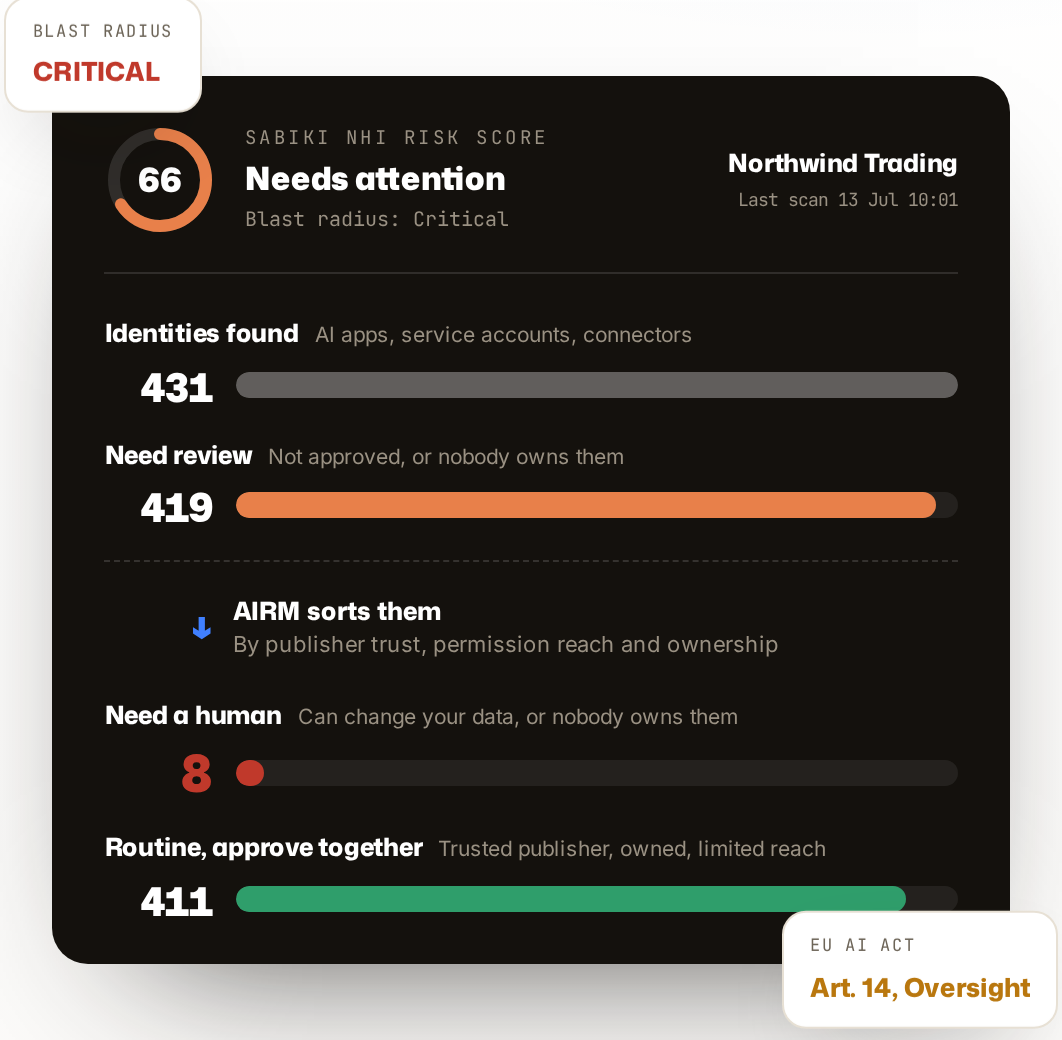 BLAST RADIUS
CRITICAL

66

SABIKI NHI RISK SCORE
Needs attention
Blast radius: Critical

Northwind Trading
Last scan 13 Jul 10:01

Identities found AI apps, service accounts, connectors
431

Need review Not approved, or nobody owns them
419

AIRM sorts them
By publisher trust, permission reach and ownership

Need a human Can change your data, or nobody owns them
8

Routine, approve together Trusted publisher, owned, limited reach
411

EU AI ACT
Art. 14, Oversight